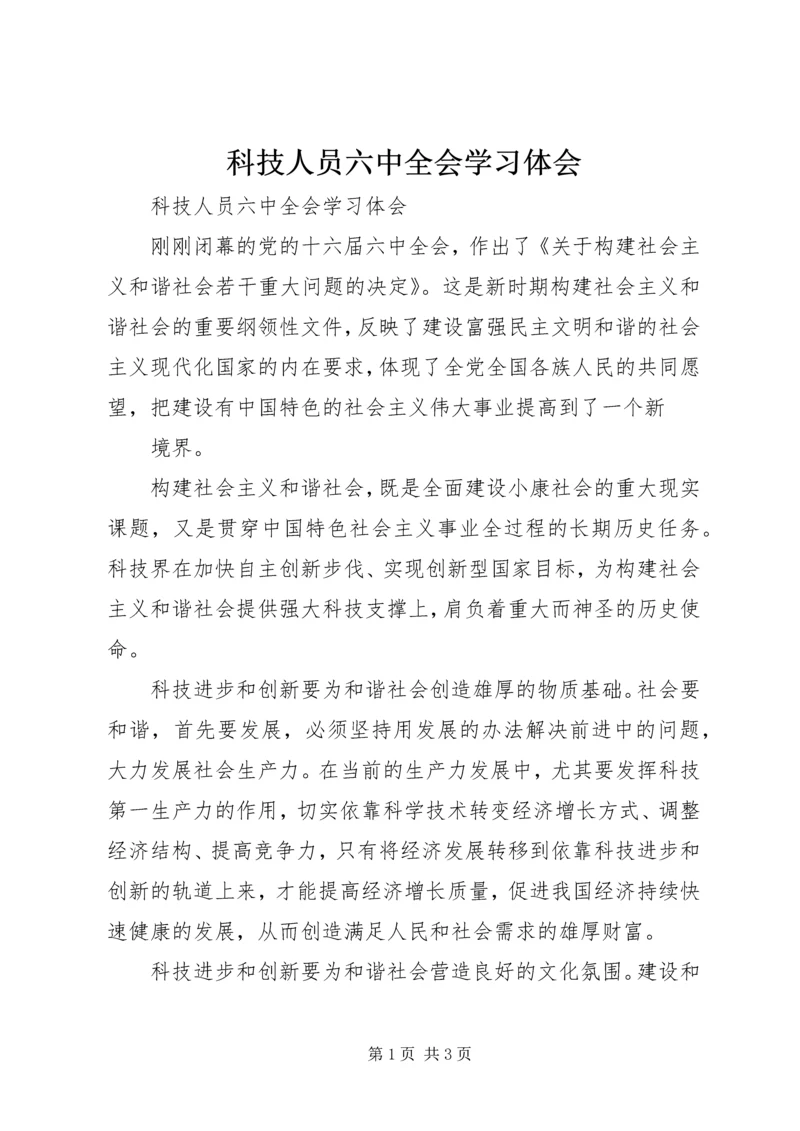 科技人员六中全会学习体会

科技人员六中全会学习体会

刚刚闭幕的党的十六届六中全会，作出了《关于构建社会主义和谐社会若干重大问题的决定》。这是新时期构建社会主义和谐社会的重要纲领性文件，反映了建设富强民主文明和谐的社会主义现代化国家的内在要求，体现了全党全国各族人民的共同愿望，把建设有中国特色的社会主义伟大事业提高到了一个新

境界。

构建社会主义和谐社会，既是全面建设小康社会的重大现实课题，又是贯穿中国特色社会主义事业全过程的长期历史任务。科技界在加快自主创新步伐、实现创新型国家目标，为构建社会主义和谐社会提供强大科技支撑上，肩负着重大而神圣的历史使命。

科技进步和创新要为和谐社会创造雄厚的物质基础。社会要和谐，首先要发展，必须坚持用发展的办法解决前进中的问题，大力发展社会生产力。在当前的生产力发展中，尤其要发挥科技第一生产力的作用，切实依靠科学技术转变经济增长方式、调整经济结构、提高竞争力，只有将经济发展转移到依靠科技进步和创新的轨道上来，才能提高经济增长质量，促进我国经济持续快速健康的发展，从而创造满足人民和社会需求的雄厚财富。

科技进步和创新要为和谐社会营造良好的文化氛围。建设和

第 1 页 共 3 页